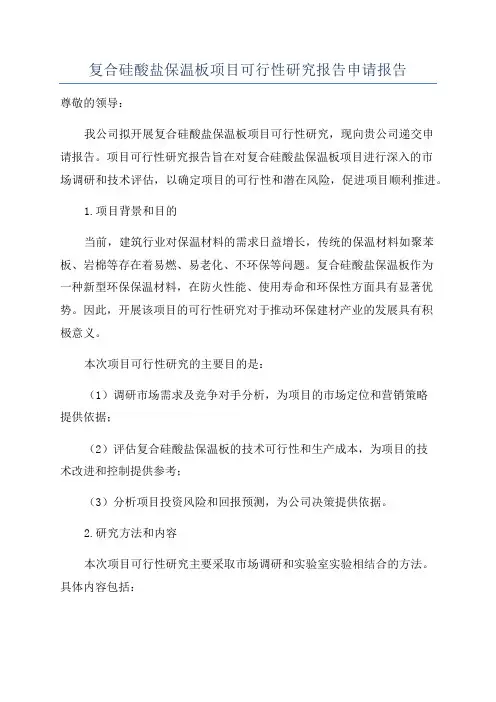 复合硅酸盐保温板项目可行性研究报告申请报告

尊敬的领导：

我公司拟开展复合硅酸盐保温板项目可行性研究，现向贵公司递交申请报告。项目可行性研究报告旨在对复合硅酸盐保温板项目进行深入的市场调研和技术评估，以确定项目的可行性和潜在风险，促进项目顺利推进。

1.项目背景和目的

当前，建筑行业对保温材料的需求日益增长，传统的保温材料如聚苯板、岩棉等存在着易燃、易老化、不环保等问题。复合硅酸盐保温板作为一种新型环保保温材料，在防火性能、使用寿命和环保性方面具有显著优势。因此，开展该项目的可行性研究对于推动环保建材产业的发展具有积极意义。

本次项目可行性研究的主要目的是：

（1）调研市场需求及竞争对手分析，为项目的市场定位和营销策略提供依据；

（2）评估复合硅酸盐保温板的技术可行性和生产成本，为项目的技术改进和控制提供参考；

（3）分析项目投资风险和回报预测，为公司决策提供依据。

2.研究方法和内容

本次项目可行性研究主要采取市场调研和实验室实验相结合的方法。具体内容包括：